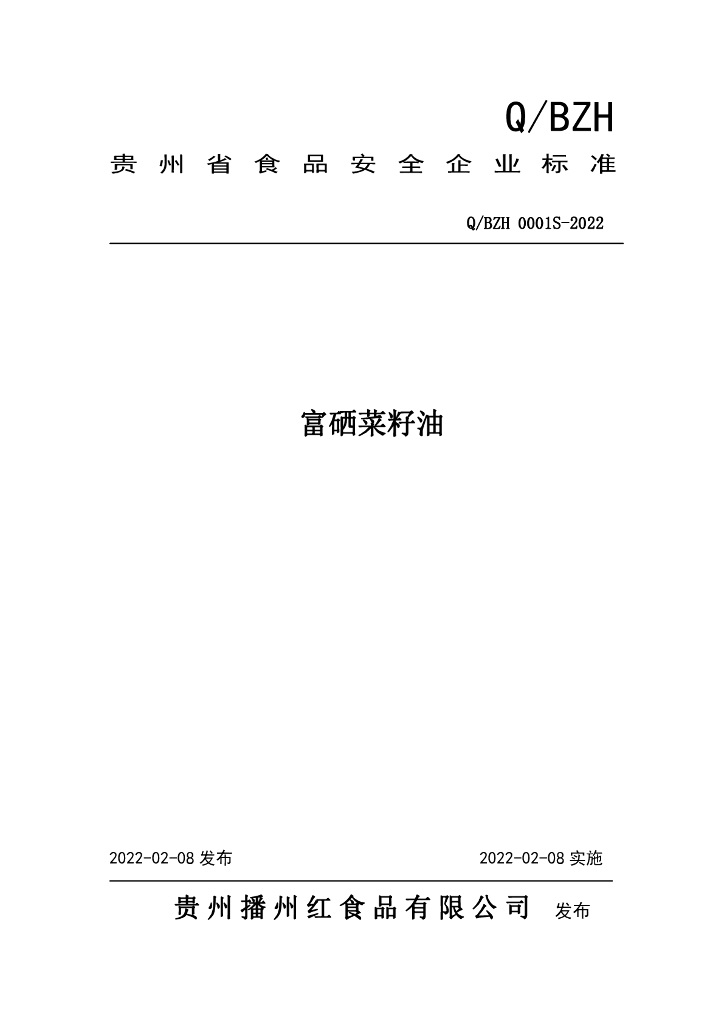 Q/BZH

贵州省食品安全企业标准

Q/BZH 0001S-2022

富硒菜籽油

2022-02-08 发布

2022-02-08 实施

贵州播州红食品有限公司 发布